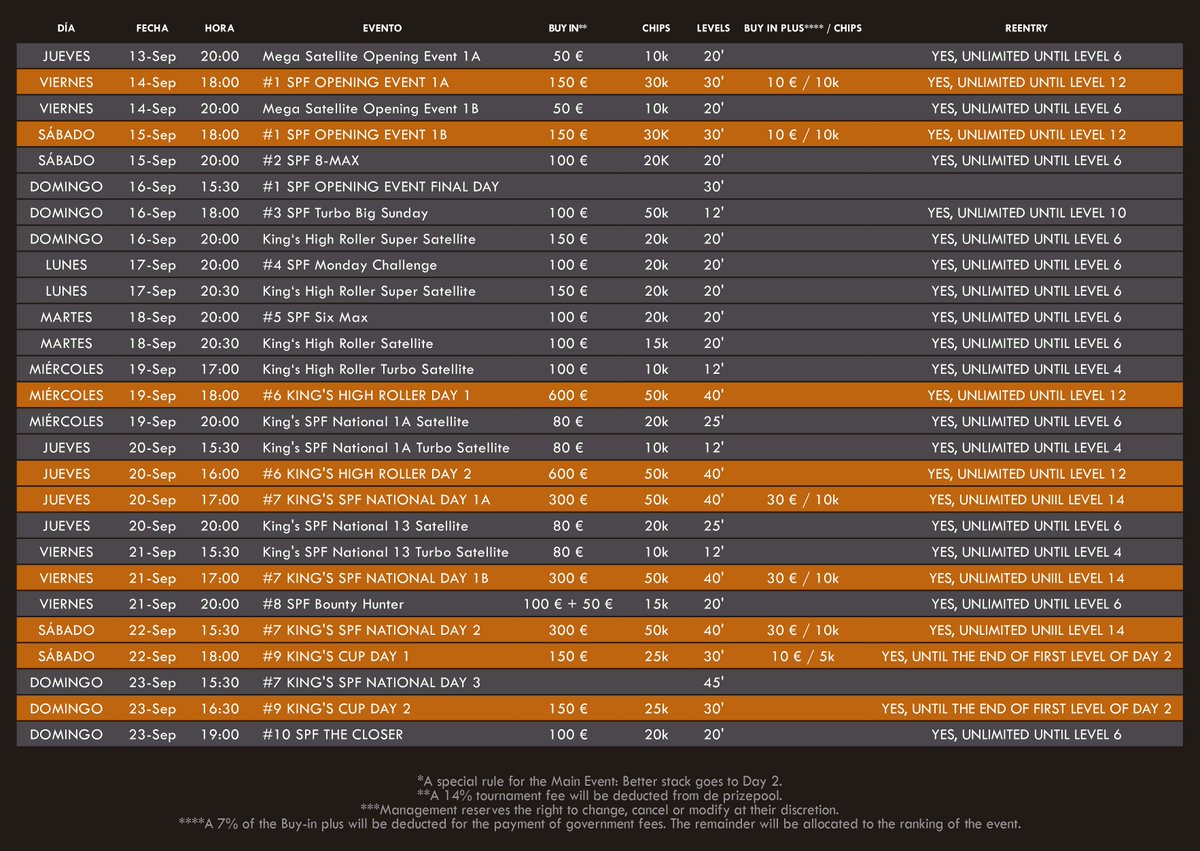 | DÍA | FECHA | HORA | EVENTO | BUY IN** | CHIPS | LEVELS | BUY IN PLUS**** / CHIPS | REENTRY |
|---|---|---|---|---|---|---|---|---|
| JUEVES | 13-Sep | 20:00 | Mega Satellite Opening Event 1A | 50 € | 10k | 20' | | YES, UNLIMITED UNTIL LEVEL 6 |
| VIERNES | 14-Sep | 18:00 | #1 SPF OPENING EVENT 1A | 150 € | 30k | 30' | 10 € / 10k | YES, UNLIMITED UNTIL LEVEL 12 |
| VIERNES | 14-Sep | 20:00 | Mega Satellite Opening Event 1B | 50 € | 10k | 20' | | YES, UNLIMITED UNTIL LEVEL 6 |
| SÁBADO | 15-Sep | 18:00 | #1 SPF OPENING EVENT 1B | 150 € | 30K | 30' | 10 € / 10k | YES, UNLIMITED UNTIL LEVEL 12 |
| SÁBADO | 15-Sep | 20:00 | #2 SPF 8-MAX | 100 € | 20K | 20' | | YES, UNLIMITED UNTIL LEVEL 6 |
| DOMINGO | 16-Sep | 15:30 | #1 SPF OPENING EVENT FINAL DAY | | | 30' | | |
| DOMINGO | 16-Sep | 18:00 | #3 SPF Turbo Big Sunday | 100 € | 50k | 12' | | YES, UNLIMITED UNTIL LEVEL 10 |
| DOMINGO | 16-Sep | 20:00 | King's High Roller Super Satellite | 150 € | 20k | 20' | | YES, UNLIMITED UNTIL LEVEL 6 |
| LUNES | 17-Sep | 20:00 | #4 SPF Monday Challenge | 100 € | 20k | 20' | | YES, UNLIMITED UNTIL LEVEL 6 |
| LUNES | 17-Sep | 20:30 | King's High Roller Super Satellite | 150 € | 20k | 20' | | YES, UNLIMITED UNTIL LEVEL 6 |
| MARTES | 18-Sep | 20:00 | #5 SPF Six Max | 100 € | 20k | 20' | | YES, UNLIMITED UNTIL LEVEL 6 |
| MARTES | 18-Sep | 20:30 | King's High Roller Satellite | 100 € | 15k | 20' | | YES, UNLIMITED UNTIL LEVEL 6 |
| MIÉRCOLES | 19-Sep | 17:00 | King's High Roller Turbo Satellite | 100 € | 10k | 12' | | YES, UNLIMITED UNTIL LEVEL 4 |
| MIÉRCOLES | 19-Sep | 18:00 | #6 KING'S HIGH ROLLER DAY 1 | 600 € | 50k | 40' | | YES, UNLIMITED UNTIL LEVEL 12 |
| MIÉRCOLES | 19-Sep | 20:00 | King's SPF National 1A Satellite | 80 € | 20k | 25' | | YES, UNLIMITED UNTIL LEVEL 6 |
| JUEVES | 20-Sep | 15:30 | King's SPF National 1A Turbo Satellite | 80 € | 10k | 12' | | YES, UNLIMITED UNTIL LEVEL 4 |
| JUEVES | 20-Sep | 16:00 | #6 KING'S HIGH ROLLER DAY 2 | 600 € | 50k | 40' | | YES, UNLIMITED UNTIL LEVEL 12 |
| JUEVES | 20-Sep | 17:00 | #7 KING'S SPF NATIONAL DAY 1A | 300 € | 50k | 40' | 30 € / 10k | YES, UNLIMITED UNIIL LEVEL 14 |
| JUEVES | 20-Sep | 20:00 | King's SPF National 13 Satellite | 80 € | 20k | 25' | | YES, UNLIMITED UNTIL LEVEL 6 |
| VIERNES | 21-Sep | 15:30 | King's SPF National 13 Turbo Satellite | 80 € | 10k | 12' | | YES, UNLIMITED UNTIL LEVEL 4 |
| VIERNES | 21-Sep | 17:00 | #7 KING'S SPF NATIONAL DAY 1B | 300 € | 50k | 40' | 30 € / 10k | YES, UNLIMITED UNIIL LEVEL 14 |
| VIERNES | 21-Sep | 20:00 | #8 SPF Bounty Hunter | 100 € + 50 € | 15k | 20' | | YES, UNLIMITED UNTIL LEVEL 6 |
| SÁBADO | 22-Sep | 15:30 | #7 KING'S SPF NATIONAL DAY 2 | 300 € | 50k | 40' | 30 € / 10k | YES, UNLIMITED UNIIL LEVEL 14 |
| SÁBADO | 22-Sep | 18:00 | #9 KING'S CUP DAY 1 | 150 € | 25k | 30' | 10 € / 5k | YES, UNTIL THE END OF FIRST LEVEL OF DAY 2 |
| DOMINGO | 23-Sep | 15:30 | #7 KING'S SPF NATIONAL DAY 3 | | | 45' | | |
| DOMINGO | 23-Sep | 16:30 | #9 KING'S CUP DAY 2 | 150 € | 25k | 30' | | YES, UNTIL THE END OF FIRST LEVEL OF DAY 2 |
| DOMINGO | 23-Sep | 19:00 | #10 SPF THE CLOSER | 100 € | 20k | 20' | | YES, UNLIMITED UNTIL LEVEL 6 |

*A special rule for the Main Event: Better stack goes to Day 2.
**A 14% tournament fee will be deducted from de prizepool.
***Management reserves the right to change, cancel or modify at their discretion.
****A 7% of the Buy-in plus will be deducted for the payment of government fees. The remainder will be allocated to the ranking of the event.